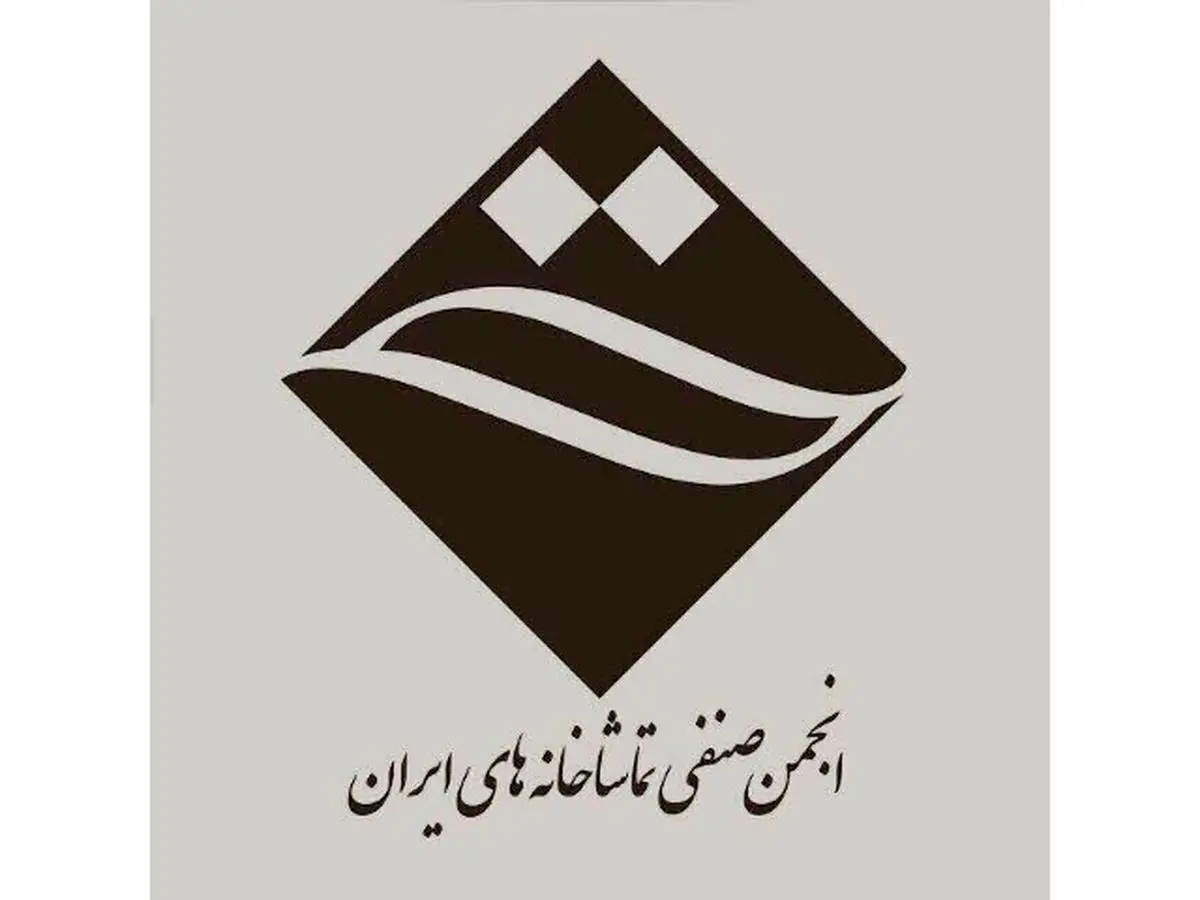 انجمن صنفی تماشاخانه های ایران